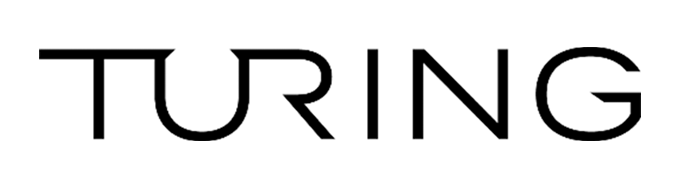 TURING